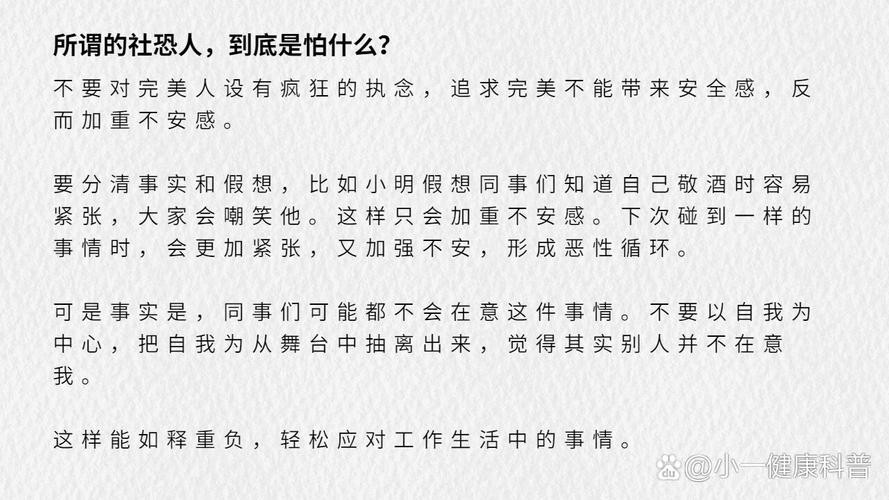 所谓的社恐人，到底是怕什么？

不要对完美人设有疯狂的执念，追求完美不能带来安全感，反而加重不安感。

要分清事实和假想，比如小明假想同事们知道自己敬酒时容易紧张，大家会嘲笑他。这样只会加重不安感。下次碰到一样的事情时，会更加紧张，又加强不安，形成恶性循环。

可是事实是，同事们可能都不会在意这件事情。不要以自我为中心，把自我为从舞台中抽离出来，觉得其实别人并不在意我。

这样能如释重负，轻松应对工作生活中的事情。

@小一健康科普